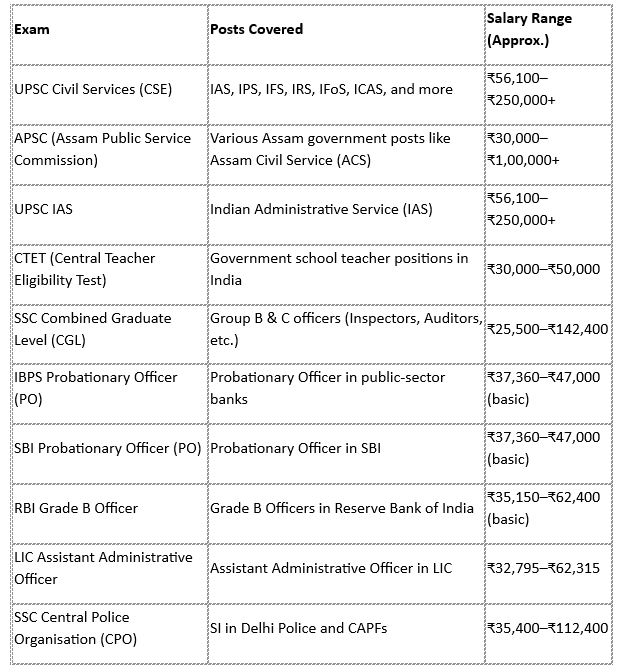 | Exam | Posts Covered | Salary Range (Approx.) |
|---|---|---|
| UPSC Civil Services (CSE) | IAS, IPS, IFS, IRS, IFoS, ICAS, and more | ₹56,100–₹250,000+ |
| APSC (Assam Public Service Commission) | Various Assam government posts like Assam Civil Service (ACS) | ₹30,000–₹1,00,000+ |
| UPSC IAS | Indian Administrative Service (IAS) | ₹56,100–₹250,000+ |
| CTET (Central Teacher Eligibility Test) | Government school teacher positions in India | ₹30,000–₹50,000 |
| SSC Combined Graduate Level (CGL) | Group B & C officers (Inspectors, Auditors, etc.) | ₹25,500–₹142,400 |
| IBPS Probationary Officer (PO) | Probationary Officer in public-sector banks | ₹37,360–₹47,000 (basic) |
| SBI Probationary Officer (PO) | Probationary Officer in SBI | ₹37,360–₹47,000 (basic) |
| RBI Grade B Officer | Grade B Officers in Reserve Bank of India | ₹35,150–₹62,400 (basic) |
| LIC Assistant Administrative Officer | Assistant Administrative Officer in LIC | ₹32,795–₹62,315 |
| SSC Central Police Organisation (CPO) | SI in Delhi Police and CAPFs | ₹35,400–₹112,400 |